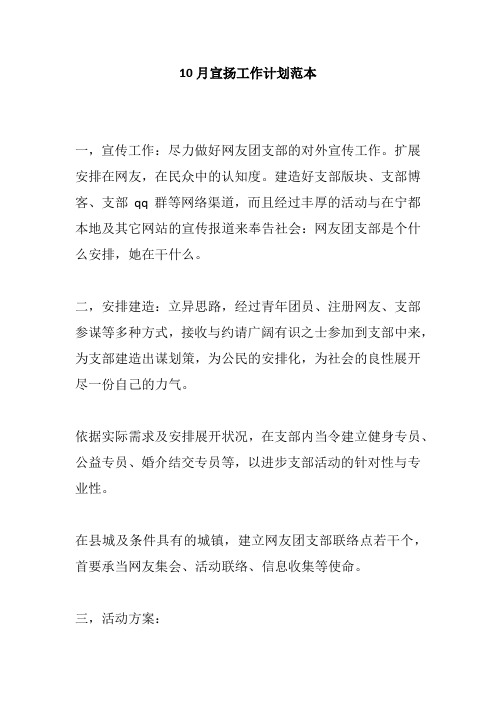 10月宣扬工作计划范本

一，宣传工作：尽力做好网友团支部的对外宣传工作。扩展安排在网友，在民众中的认知度。建造好支部版块、支部博客、支部 qq 群等网络渠道，而且经过丰厚的活动与在宁都本地及其它网站的宣传报道来奉告社会：网友团支部是个什么安排，她在干什么。

二，安排建造：立异思路，经过青年团员、注册网友、支部参谋等多种方式，接收与约请广阔有识之士参加到支部中来，为支部建造出谋划策，为公民的安排化，为社会的良性展开尽一份自己的力气。

依据实际需求及安排展开状况，在支部内当令建立健身专员、公益专员、婚介结交专员等，以进步支部活动的针对性与专业性。

在县城及条件具有的城镇，建立网友团支部联络点若干个，首要承当网友集会、活动联络、信息收集等使命。

三，活动方案：